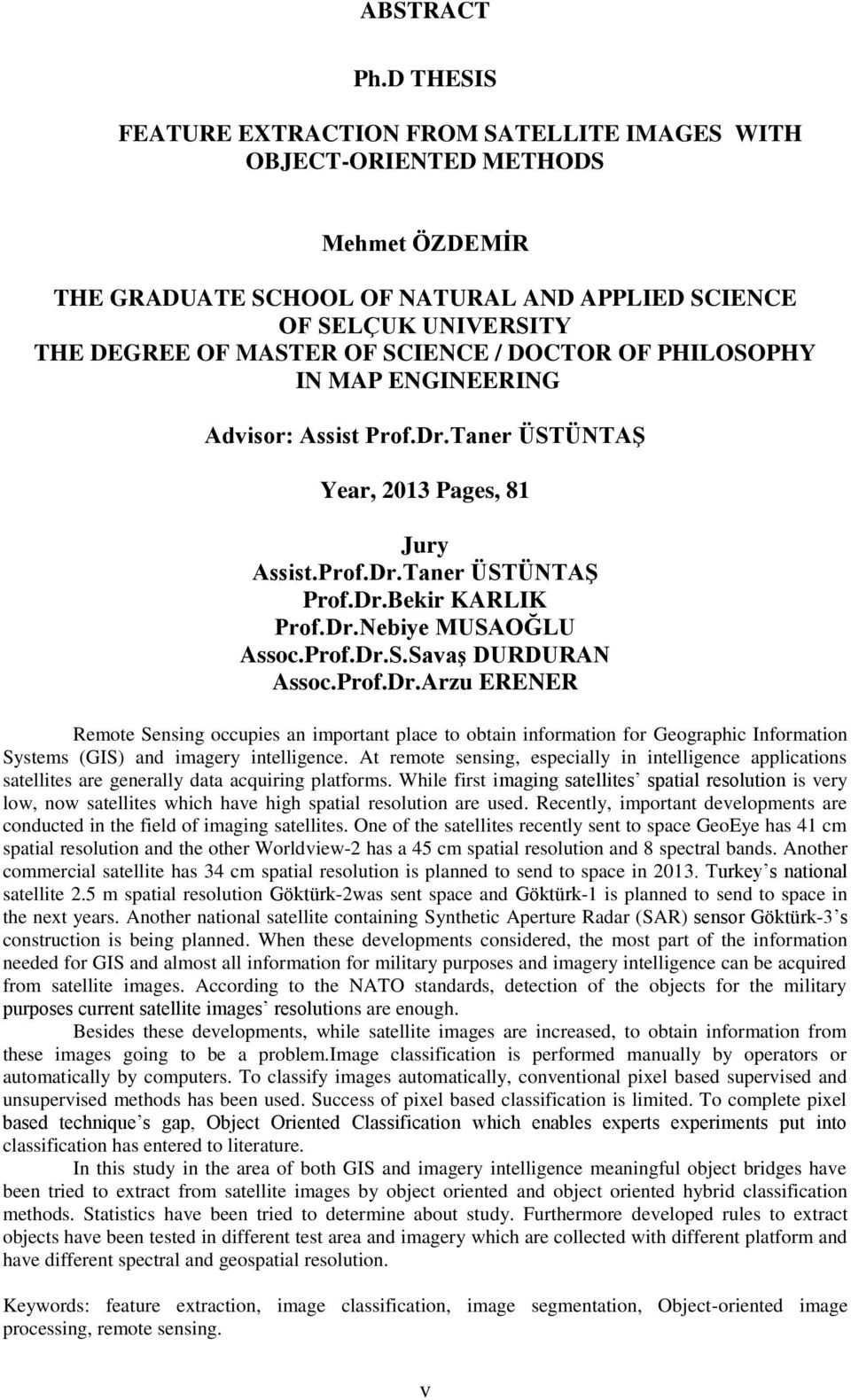 ABSTRACT

Ph.D THESIS

FEATURE EXTRACTION FROM SATELLITE IMAGES WITH OBJECT-ORIENTED METHODS

Mehmet ÖZDEMİR

THE GRADUATE SCHOOL OF NATURAL AND APPLIED SCIENCE OF SELÇUK UNIVERSITY
THE DEGREE OF MASTER OF SCIENCE / DOCTOR OF PHILOSOPHY IN MAP ENGINEERING

Advisor: Assist Prof.Dr.Taner ÜSTÜNTAŞ

Year, 2013 Pages, 81

Jury
Assist.Prof.Dr.Taner ÜSTÜNTAŞ
Prof.Dr.Bekir KARLIK
Prof.Dr.Nebiye MUSAOĞLU
Assoc.Prof.Dr.S.Savaş DURDURAN
Assoc.Prof.Dr.Arzu ERENER

Remote Sensing occupies an important place to obtain information for Geographic Information Systems (GIS) and imagery intelligence. At remote sensing, especially in intelligence applications satellites are generally data acquiring platforms. While first imaging satellites' spatial resolution is very low, now satellites which have high spatial resolution are used. Recently, important developments are conducted in the field of imaging satellites. One of the satellites recently sent to space GeoEye has 41 cm spatial resolution and the other Worldview-2 has a 45 cm spatial resolution and 8 spectral bands. Another commercial satellite has 34 cm spatial resolution is planned to send to space in 2013. Turkey's national satellite 2.5 m spatial resolution Göktürk-2was sent space and Göktürk-1 is planned to send to space in the next years. Another national satellite containing Synthetic Aperture Radar (SAR) sensor Göktürk-3's construction is being planned. When these developments considered, the most part of the information needed for GIS and almost all information for military purposes and imagery intelligence can be acquired from satellite images. According to the NATO standards, detection of the objects for the military purposes current satellite images' resolutions are enough.

Besides these developments, while satellite images are increased, to obtain information from these images going to be a problem.Image classification is performed manually by operators or automatically by computers. To classify images automatically, conventional pixel based supervised and unsupervised methods has been used. Success of pixel based classification is limited. To complete pixel based technique's gap, Object Oriented Classification which enables experts experiments put into classification has entered to literature.

In this study in the area of both GIS and imagery intelligence meaningful object bridges have been tried to extract from satellite images by object oriented and object oriented hybrid classification methods. Statistics have been tried to determine about study. Furthermore developed rules to extract objects have been tested in different test area and imagery which are collected with different platform and have different spectral and geospatial resolution.

Keywords: feature extraction, image classification, image segmentation, Object-oriented image processing, remote sensing.

v